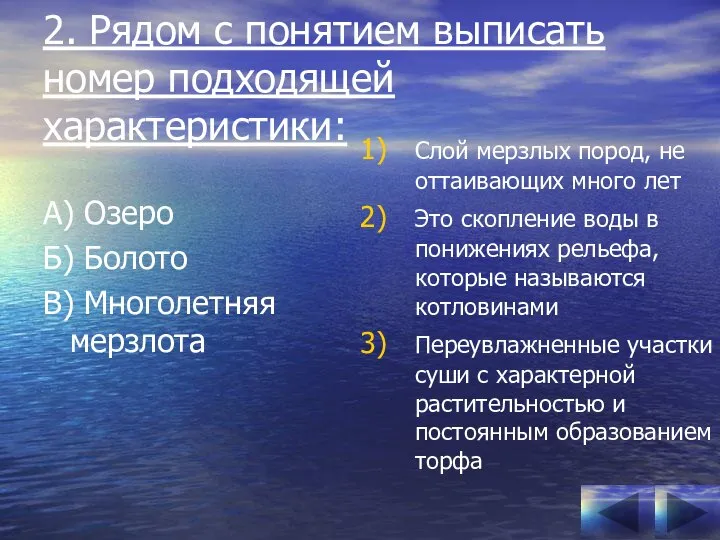 2. Рядом с понятием выписать номер подходящей характеристики:

А) Озеро

Б) Болото

В) Многолетняя мерзлота

1) Слой мерзлых пород, не оттаивающих много лет

2) Это скопление воды в понижениях рельефа, которые называются котловинами

3) Переувлажненные участки суши с характерной растительностью и постоянным образованием торфа